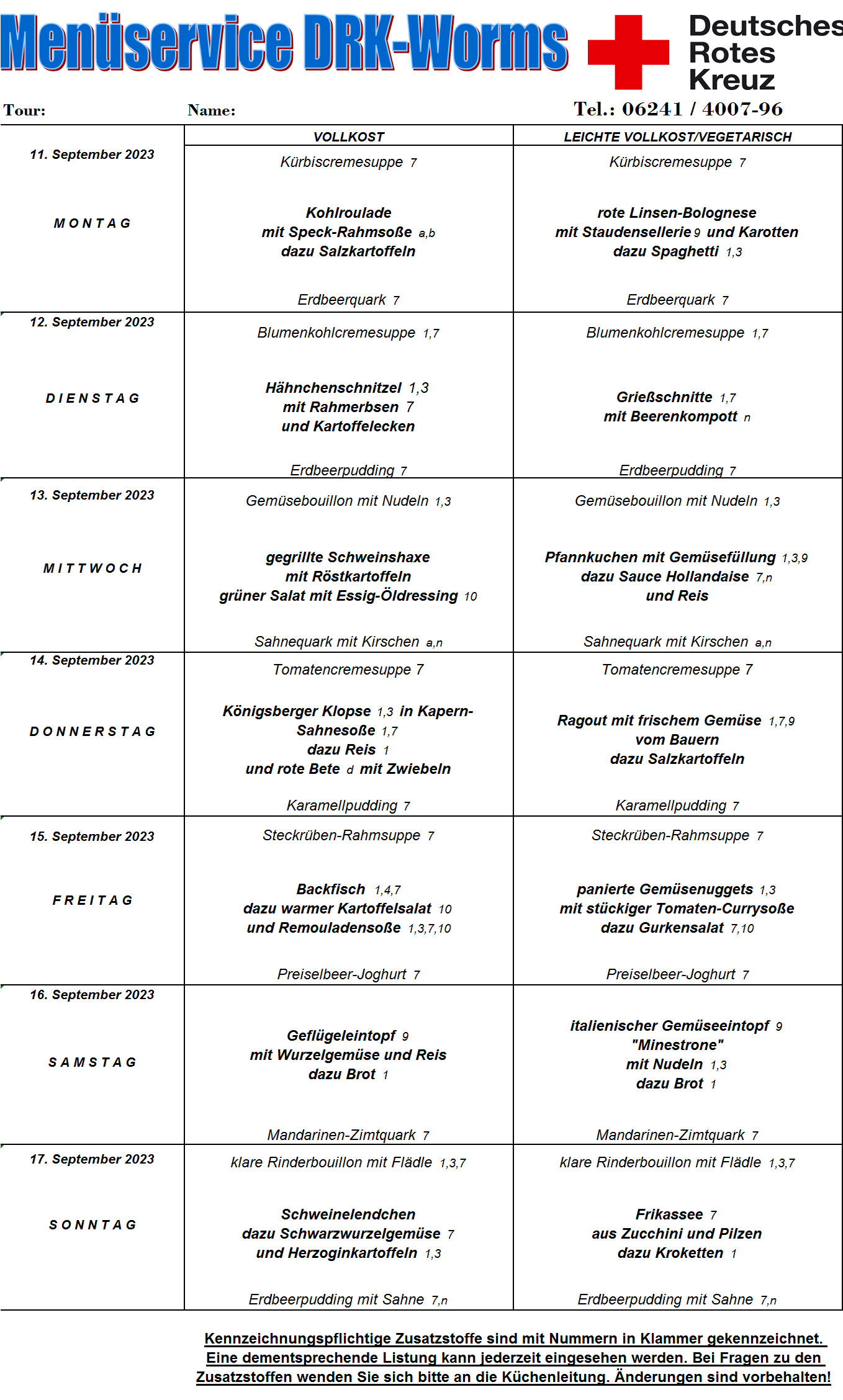 Menüservice DRK-Worms

Deutsches Rotes Kreuz

Tour: Name: Tel.: 06241 / 4007-96

| | VOLLKOST | LEICHTE VOLLKOST/VEGETARISCH |
|---|---|---|
| 11. September 2023 MONTAG | Kürbiscremesuppe 7 Kohlroulade mit Speck-Rahmsoße a,b dazu Salzkartoffeln Erdbeerquark 7 | Kürbiscremesuppe 7 rote Linsen-Bolognese mit Staudensellerie 9 und Karotten dazu Spaghetti 1,3 Erdbeerquark 7 |
| 12. September 2023 DIENSTAG | Blumenkohlcremesuppe 1,7 Hähnchenschnitzel 1,3 mit Rahmerbsen 7 und Kartoffelecken Erdbeerpudding 7 | Blumenkohlcremesuppe 1,7 Grießschnitte 1,7 mit Beerenkompott n Erdbeerpudding 7 |
| 13. September 2023 MITTWOCH | Gemüsebouillon mit Nudeln 1,3 gegrillte Schweinshaxe mit Röstkartoffeln grüner Salat mit Essig-Öldressing 10 Sahnequark mit Kirschen a,n | Gemüsebouillon mit Nudeln 1,3 Pfannkuchen mit Gemüsefüllung 1,3,9 dazu Sauce Hollandaise 7,n und Reis Sahnequark mit Kirschen a,n |
| 14. September 2023 DONNERSTAG | Tomatencremesuppe 7 Königsberger Klopse 1,3 in Kapern-Sahnesoße 1,7 dazu Reis 1 und rote Bete d mit Zwiebeln Karamellpudding 7 | Tomatencremesuppe 7 Ragout mit frischem Gemüse 1,7,9 vom Bauern dazu Salzkartoffeln Karamellpudding 7 |
| 15. September 2023 FREITAG | Steckrüben-Rahmsuppe 7 Backfisch 1,4,7 dazu warmer Kartoffelsalat 10 und Remouladensoße 1,3,7,10 Preiselbeer-Joghurt 7 | Steckrüben-Rahmsuppe 7 panierte Gemüsenuggets 1,3 mit stückiger Tomaten-Currysoße dazu Gurkensalat 7,10 Preiselbeer-Joghurt 7 |
| 16. September 2023 SAMSTAG | Geflügeleintopf 9 mit Wurzelgemüse und Reis dazu Brot 1 Mandarinen-Zimtquark 7 | italienischer Gemüseeintopf 9 "Minestrone" mit Nudeln 1,3 dazu Brot 1 Mandarinen-Zimtquark 7 |
| 17. September 2023 SONNTAG | klare Rinderbouillon mit Flädle 1,3,7 Schweinelendchen dazu Schwarzwurzelgemüse 7 und Herzoginkartoffeln 1,3 Erdbeerpudding mit Sahne 7,n | klare Rinderbouillon mit Flädle 1,3,7 Frikassee 7 aus Zucchini und Pilzen dazu Kroketten 1 Erdbeerpudding mit Sahne 7,n |

Kennzeichnungspflichtige Zusatzstoffe sind mit Nummern in Klammer gekennzeichnet. Eine dementsprechende Listung kann jederzeit eingesehen werden. Bei Fragen zu den Zusatzstoffen wenden Sie sich bitte an die Küchenleitung. Änderungen sind vorbehalten!